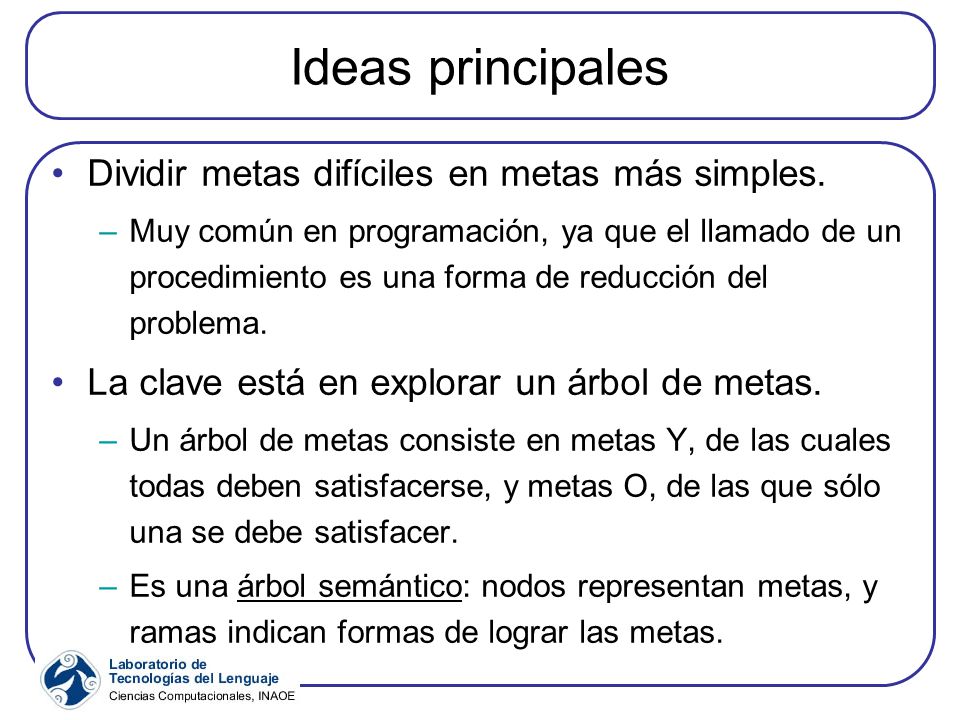 Ideas principales

• Dividir metas difíciles en metas más simples.

– Muy común en programación, ya que el llamado de un procedimiento es una forma de reducción del problema.

• La clave está en explorar un árbol de metas.

– Un árbol de metas consiste en metas Y, de las cuales todas deben satisfacerse, y metas O, de las que sólo una se debe satisfacer.

– Es una árbol semántico: nodos representan metas, y ramas indican formas de lograr las metas.

Laboratorio de Tecnologías del Lenguaje
Ciencias Computacionales, INAOE